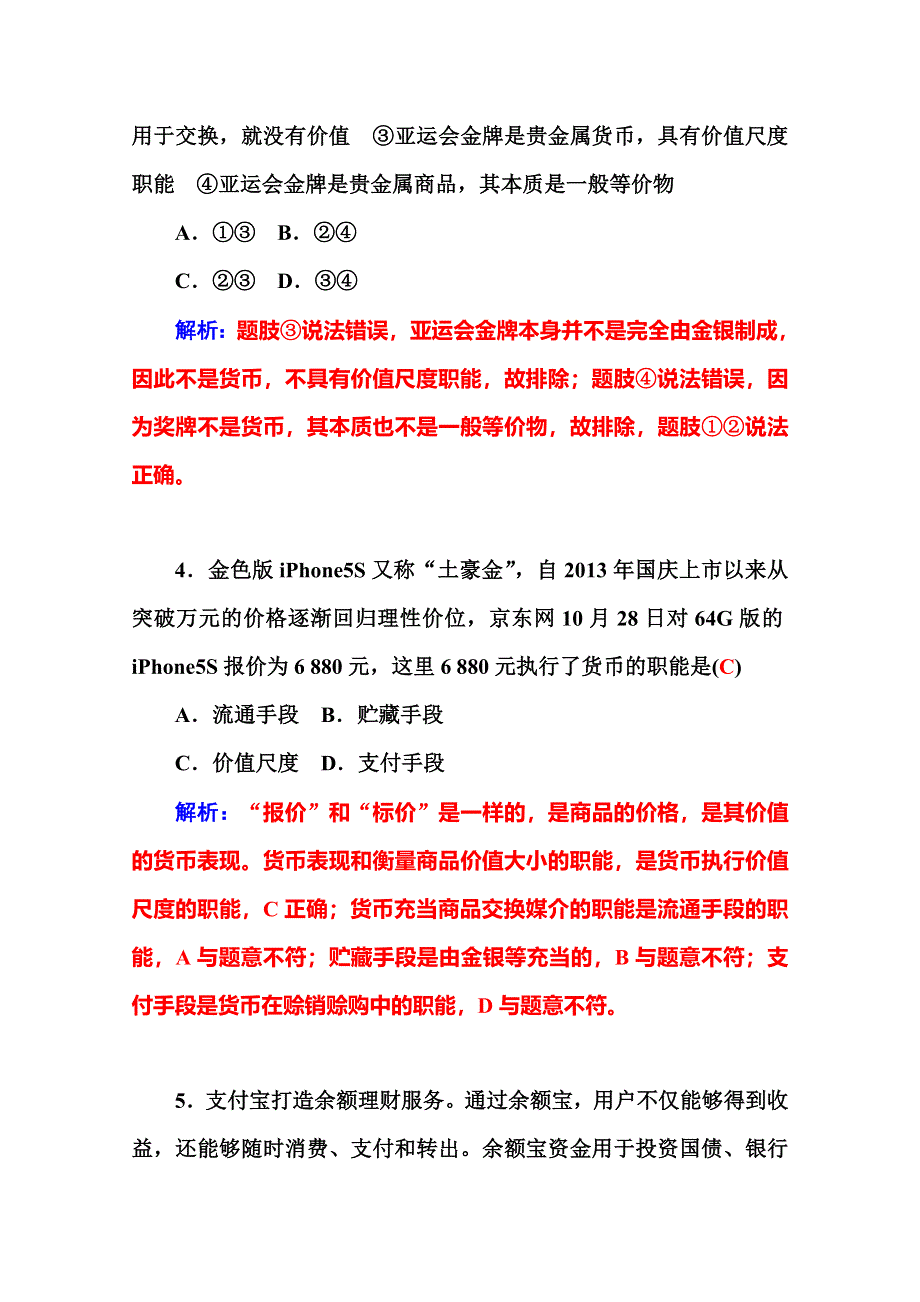 用于交换，就没有价值　③亚运会金牌是贵金属货币，具有价值尺度职能　④亚运会金牌是贵金属商品，其本质是一般等价物

A．①③　B．②④

C．②③　D．③④

解析：题肢③说法错误，亚运会金牌本身并不是完全由金银制成，因此不是货币，不具有价值尺度职能，故排除；题肢④说法错误，因为奖牌不是货币，其本质也不是一般等价物，故排除，题肢①②说法正确。

4．金色版 iPhone5S 又称“土豪金”，自 2013 年国庆上市以来从突破万元的价格逐渐回归理性价位，京东网 10 月 28 日对 64G 版的 iPhone5S 报价为 6 880 元，这里 6 880 元执行了货币的职能是(C)

A．流通手段　B．贮藏手段

C．价值尺度　D．支付手段

解析：“报价”和“标价”是一样的，是商品的价格，是其价值的货币表现。货币表现和衡量商品价值大小的职能，是货币执行价值尺度的职能，C 正确；货币充当商品交换媒介的职能是流通手段的职能，A 与题意不符；贮藏手段是由金银等充当的，B 与题意不符；支付手段是货币在赊销赊购中的职能，D 与题意不符。

5．支付宝打造余额理财服务。通过余额宝，用户不仅能够得到收益，还能够随时消费、支付和转出。余额宝资金用于投资国债、银行